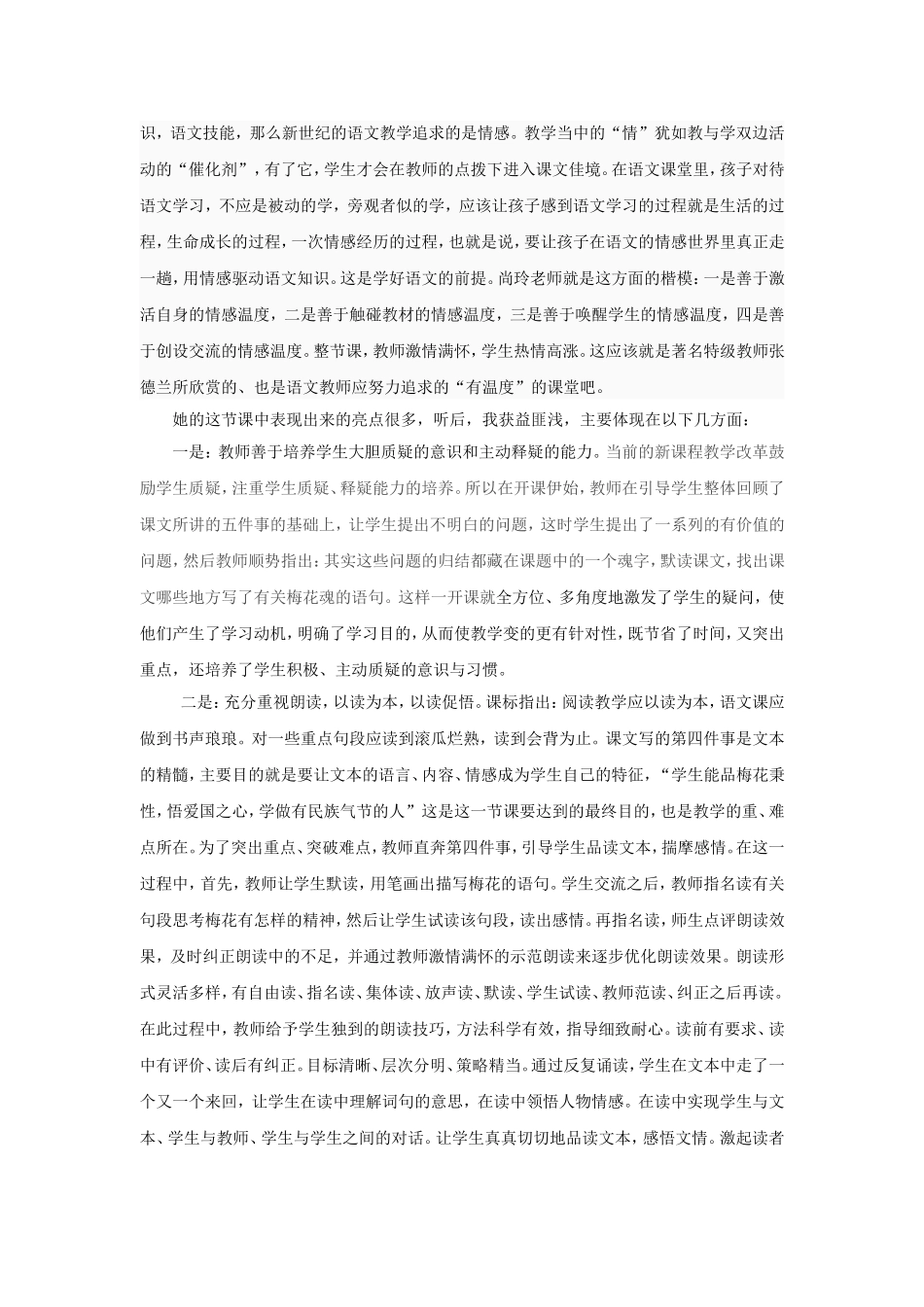 识，语文技能，那么新世纪的语文教学追求的是情感。教学当中的“情”犹如教与学双边活动的“催化剂”，有了它，学生才会在教师的点拨下进入课文佳境。在语文课堂里，孩子对待语文学习，不应是被动的学，旁观者似的学，应该让孩子感到语文学习的过程就是生活的过程，生命成长的过程，一次情感经历的过程，也就是说，要让孩子在语文的情感世界里真正走一趟，用情感驱动语文知识。这是学好语文的前提。尚玲老师就是这方面的楷模：一是善于激活自身的情感温度，二是善于触碰教材的情感温度，三是善于唤醒学生的情感温度，四是善于创设交流的情感温度。整节课，教师激情满怀，学生热情高涨。这应该就是著名特级教师张德兰所欣赏的、也是语文教师应努力追求的“有温度”的课堂吧。

她的这节课中表现出来的亮点很多，听后，我获益匪浅，主要体现在以下几方面：

一是：教师善于培养学生大胆质疑的意识和主动释疑的能力。当前的新课程教学改革鼓励学生质疑，注重学生质疑、释疑能力的培养。所以在开课伊始，教师在引导学生整体回顾了课文所讲的五件事的基础上，让学生提出不明白的问题，这时学生提出了一系列的有价值的问题，然后教师顺势指出：其实这些问题的归结都藏在课题中的一个魂字，默读课文，找出课文哪些地方写了有关梅花魂的语句。这样一开课就全方位、多角度地激发了学生的疑问，使他们产生了学习动机，明确了学习目的，从而使教学变的更有针对性，既节省了时间，又突出重点，还培养了学生积极、主动质疑的意识与习惯。

二是：充分重视朗读，以读为本，以读促悟。课标指出：阅读教学应以读为本，语文课应做到书声琅琅。对一些重点句段应读到滚瓜烂熟，读到会背为止。课文写的第四件事是文本的精髓，主要目的就是要让文本的语言、内容、情感成为学生自己的特征，“学生能品梅花秉性，悟爱国之心，学做有民族气节的人”这是这一节课要达到的最终目的，也是教学的重、难点所在。为了突出重点、突破难点，教师直奔第四件事，引导学生品读文本，揣摩感情。在这一过程中，首先，教师让学生默读，用笔画出描写梅花的语句。学生交流之后，教师指名读有关句段思考梅花有怎样的精神，然后让学生试读该句段，读出感情。再指名读，师生点评朗读效果，及时纠正朗读中的不足，并通过教师激情满怀的示范朗读来逐步优化朗读效果。朗读形式灵活多样，有自由读、指名读、集体读、放声读、默读、学生试读、教师范读、纠正之后再读。在此过程中，教师给予学生独到的朗读技巧，方法科学有效，指导细致耐心。读前有要求、读中有评价、读后有纠正。目标清晰、层次分明、策略精当。通过反复诵读，学生在文本中走了一个又一个来回，让学生在读中理解词句的意思，在读中领悟人物情感。在读中实现学生与文本、学生与教师、学生与学生之间的对话。让学生真真切切地品读文本，感悟文情。激起读者